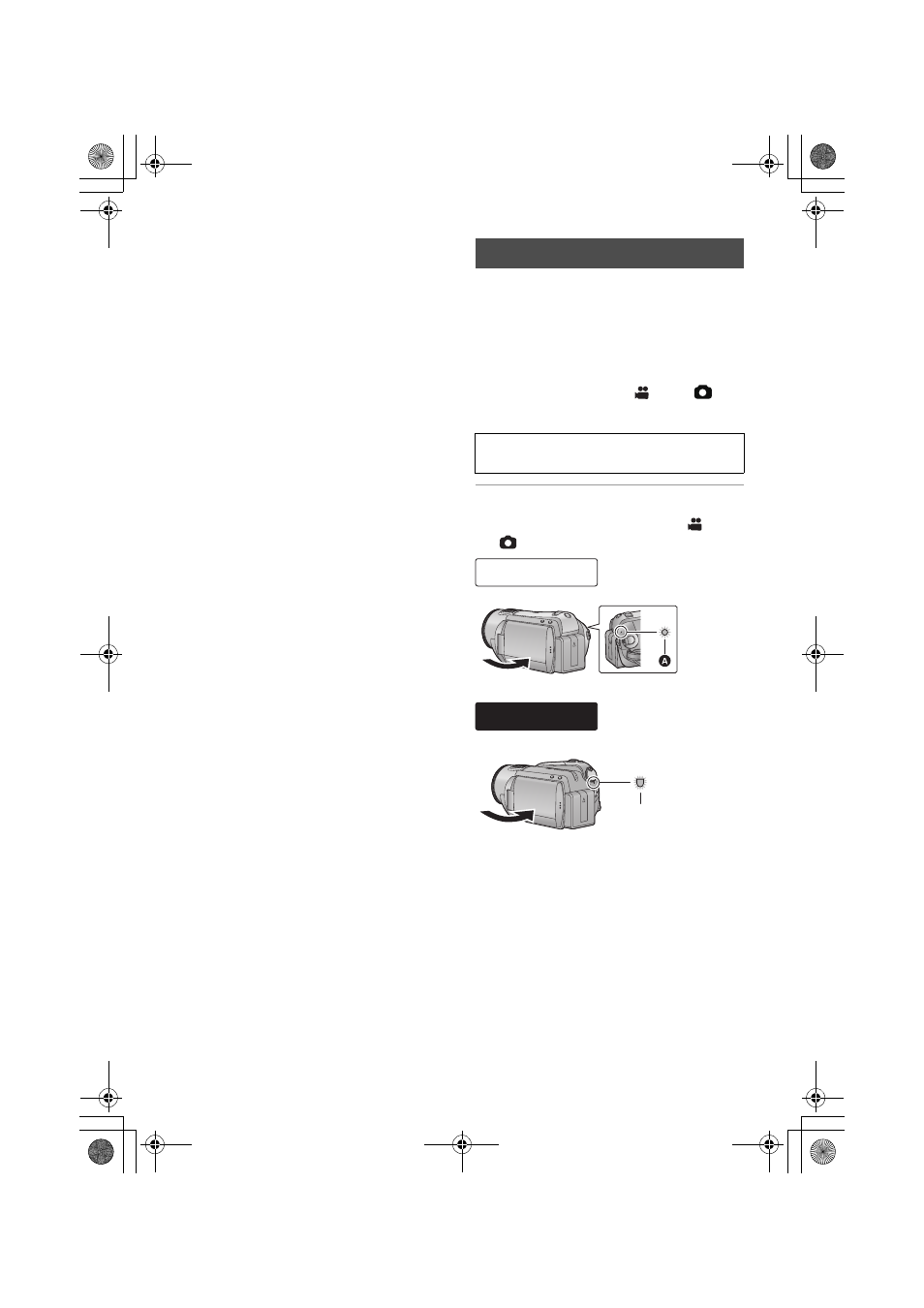 A